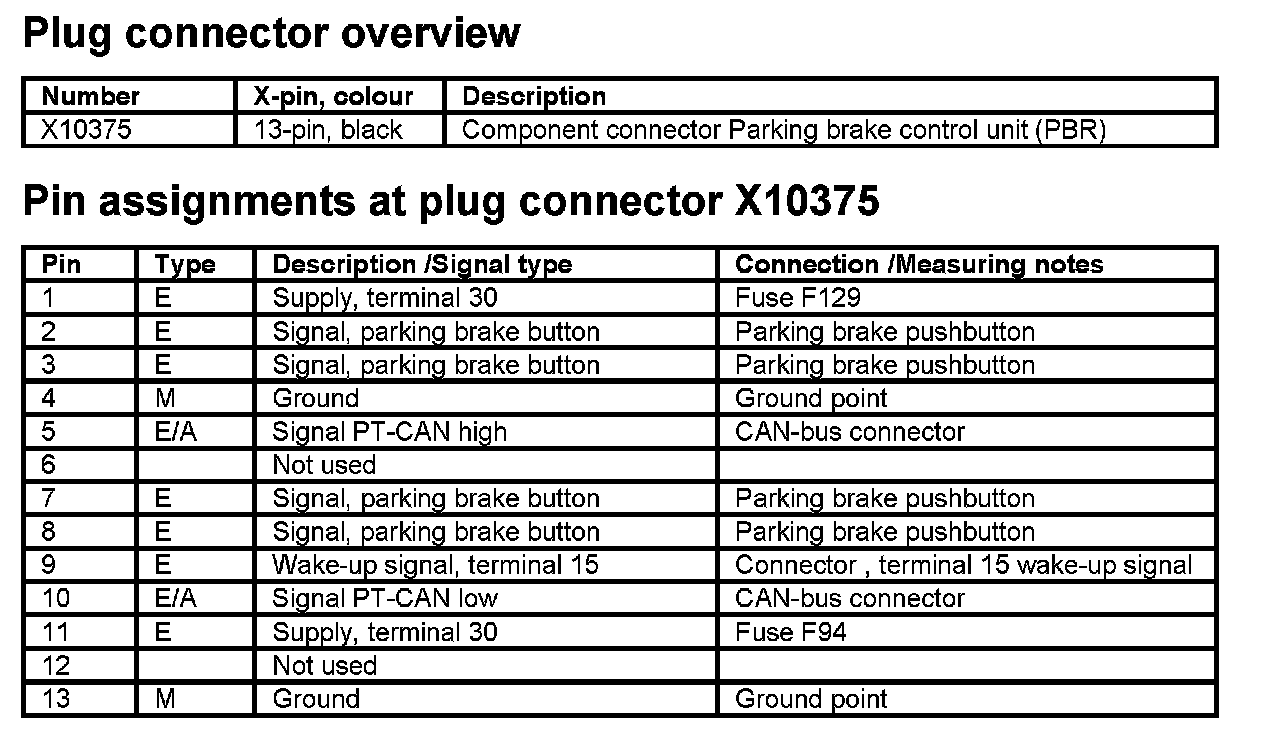 Plug connector overview

| Number | X-pin, colour | Description |
|---|---|---|
| X10375 | 13-pin, black | Component connector Parking brake control unit (PBR) |

Pin assignments at plug connector X10375

| Pin | Type | Description /Signal type | Connection /Measuring notes |
|---|---|---|---|
| 1 | E | Supply, terminal 30 | Fuse F129 |
| 2 | E | Signal, parking brake button | Parking brake pushbutton |
| 3 | E | Signal, parking brake button | Parking brake pushbutton |
| 4 | M | Ground | Ground point |
| 5 | E/A | Signal PT-CAN high | CAN-bus connector |
| 6 | | Not used | |
| 7 | E | Signal, parking brake button | Parking brake pushbutton |
| 8 | E | Signal, parking brake button | Parking brake pushbutton |
| 9 | E | Wake-up signal, terminal 15 | Connector , terminal 15 wake-up signal |
| 10 | E/A | Signal PT-CAN low | CAN-bus connector |
| 11 | E | Supply, terminal 30 | Fuse F94 |
| 12 | | Not used | |
| 13 | M | Ground | Ground point |